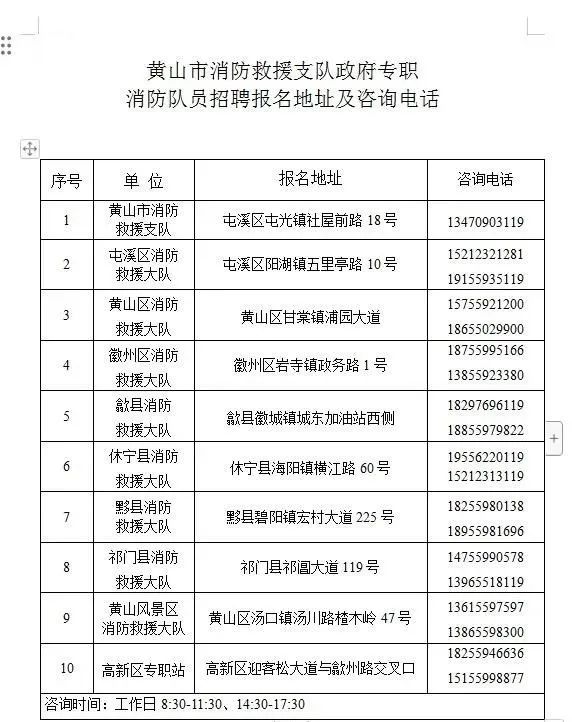 黄山市消防救援支队政府专职
消防队员招聘报名地址及咨询电话

| 序号 | 单 位 | 报名地址 | 咨询电话 |
|---|---|---|---|
| 1 | 黄山市消防救援支队 | 屯溪区屯光镇社屋前路 18 号 | 13470903119 |
| 2 | 屯溪区消防救援大队 | 屯溪区阳湖镇五里亭路 10 号 | 15212321281 19155935119 |
| 3 | 黄山区消防救援大队 | 黄山区甘棠镇浦园大道 | 15755921200 18655029900 |
| 4 | 徽州区消防救援大队 | 徽州区岩寺镇政务路 1 号 | 18755995166 13855923380 |
| 5 | 歙县消防救援大队 | 歙县徽城镇城东加油站西侧 | 18297696119 18855979822 |
| 6 | 休宁县消防救援大队 | 休宁县海阳镇横江路 60 号 | 19556220119 15212313119 |
| 7 | 黟县消防救援大队 | 黟县碧阳镇宏村大道 225 号 | 18255980138 18955981696 |
| 8 | 祁门县消防救援大队 | 祁门县祁阊大道 119 号 | 14755990578 13965518119 |
| 9 | 黄山风景区消防救援大队 | 黄山区汤口镇汤川路楂木岭 47 号 | 13615597597 13865598300 |
| 10 | 高新区专职站 | 高新区迎客松大道与歙州路交叉口 | 18255946636 15155998877 |

咨询时间：工作日 8:30-11:30、14:30-17:30